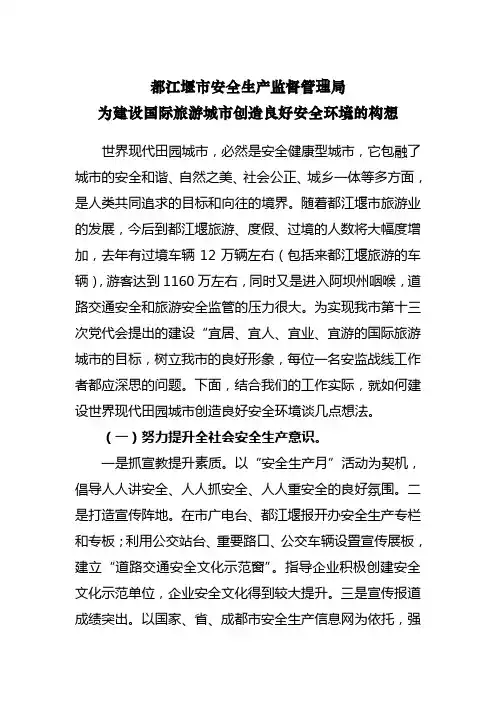 都江堰市安全生产监督管理局
为建设国际旅游城市创造良好安全环境的构想

世界现代田园城市，必然是安全健康型城市，它包融了城市的安全和谐、自然之美、社会公正、城乡一体等多方面，是人类共同追求的目标和向往的境界。随着都江堰市旅游业的发展，今后到都江堰旅游、度假、过境的人数将大幅度增加，去年有过境车辆 12 万辆左右（包括来都江堰旅游的车辆），游客达到 1160 万左右，同时又是进入阿坝州咽喉，道路交通安全和旅游安全监管的压力很大。为实现我市第十三次党代会提出的建设“宜居、宜人、宜业、宜游的国际旅游城市的目标，树立我市的良好形象，每位一名安监战线工作者都应深思的问题。下面，结合我们的工作实际，就如何建设世界现代田园城市创造良好安全环境谈几点想法。

（一）努力提升全社会安全生产意识。

一是抓宣教提升素质。以“安全生产月”活动为契机，倡导人人讲安全、人人抓安全、人人重安全的良好氛围。二是打造宣传阵地。在市广电台、都江堰报开办安全生产专栏和专板；利用公交站台、重要路口、公交车辆设置宣传展板，建立“道路交通安全文化示范窗”。指导企业积极创建安全文化示范单位，企业安全文化得到较大提升。三是宣传报道成绩突出。以国家、省、成都市安全生产信息网为依托，强